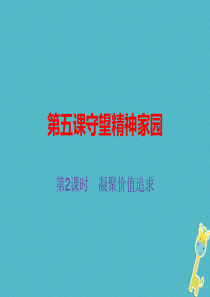 第五课守望精神家园

第2课时　凝聚价值追求